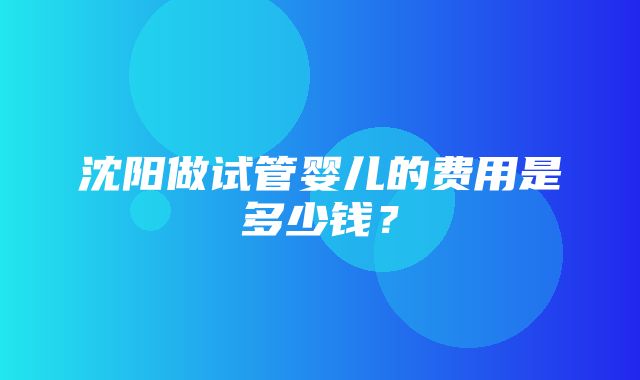 沈阳做试管婴儿的费用是多少钱？